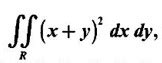 $\iint_R (x+y)^2 \, dx \, dy,$